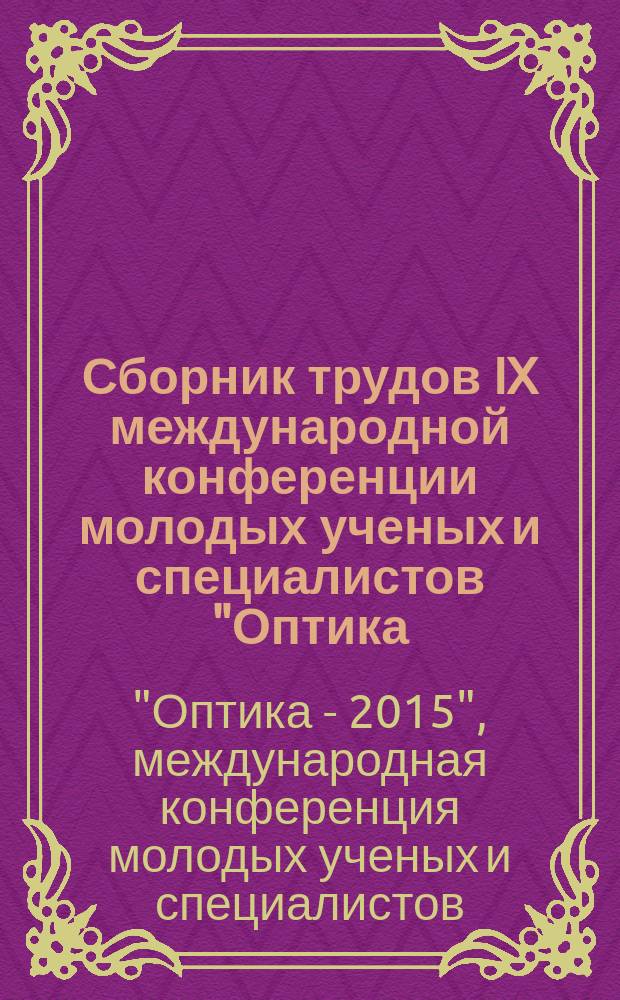 Сборник трудов IX международной конференции молодых ученых и специалистов "Оптика

"Оптика - 2015", международная конференция молодых ученых и специалистов